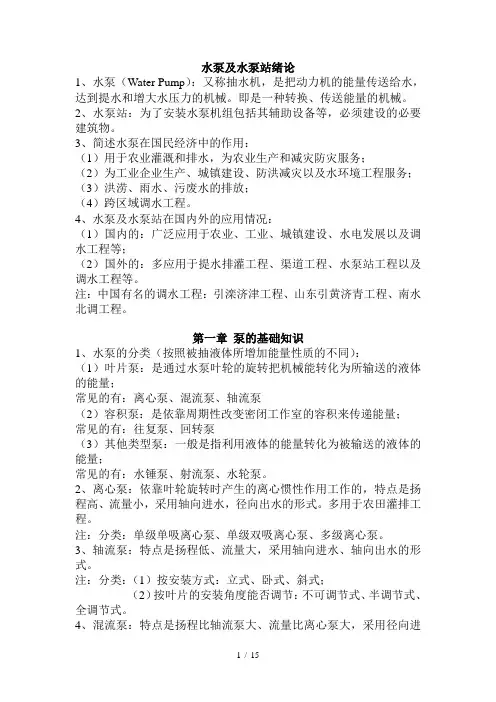 水泵及水泵站绪论

1、水泵（Water Pump）：又称抽水机，是把动力机的能量传送给水，达到提水和增大水压力的机械。即是一种转换、传送能量的机械。

2、水泵站：为了安装水泵机组包括其辅助设备等，必须建设的必要建筑物。

3、简述水泵在国民经济中的作用：

（1）用于农业灌溉和排水，为农业生产和减灾防灾服务；

（2）为工业企业生产、城镇建设、防洪减灾以及水环境工程服务；

（3）洪涝、雨水、污废水的排放；

（4）跨区域调水工程。

4、水泵及水泵站在国内外的应用情况：

（1）国内的：广泛应用于农业、工业、城镇建设、水电发展以及调水工程等；

（2）国外的：多应用于提水排灌工程、渠道工程、水泵站工程以及调水工程等。

注：中国有名的调水工程：引滦济津工程、山东引黄济青工程、南水北调工程。

第一章 泵的基础知识

1、水泵的分类（按照被抽液体所增加能量性质的不同）：

（1）叶片泵：是通过水泵叶轮的旋转把机械能转化为所输送的液体的能量；

常见的有：离心泵、混流泵、轴流泵

（2）容积泵：是依靠周期性改变密闭工作室的容积来传递能量；

常见的有：往复泵、回转泵

（3）其他类型泵：一般是指利用液体的能量转化为被输送的液体的能量；

常见的有：水锤泵、射流泵、水轮泵。

2、离心泵：依靠叶轮旋转时产生的离心惯性作用工作的，特点是扬程高、流量小，采用轴向进水，径向出水的形式。多用于农田灌排工程。

注：分类：单级单吸离心泵、单级双吸离心泵、多级离心泵。

3、轴流泵：特点是扬程低、流量大，采用轴向进水、轴向出水的形式。

注：分类：（1）按安装方式：立式、卧式、斜式；

（2）按叶片的安装角度能否调节：不可调节式、半调节式、全调节式。

4、混流泵：特点是扬程比轴流泵大、流量比离心泵大，采用径向进

1 / 15